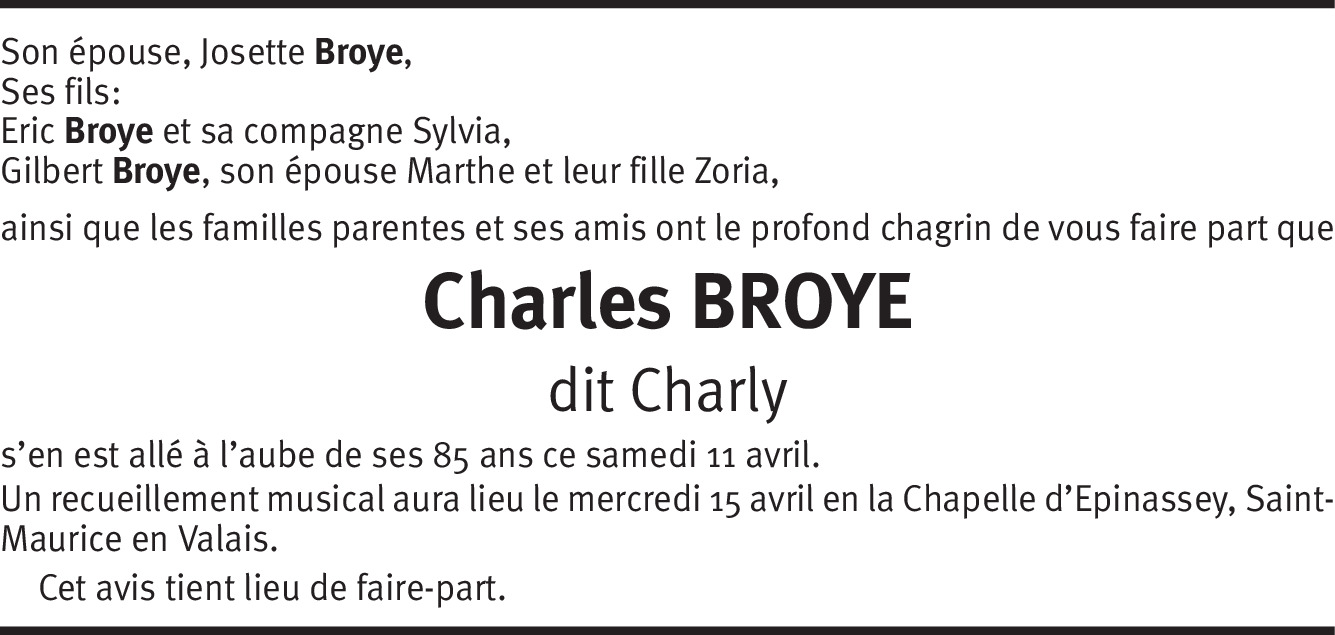 Son épouse, Josette Broye,
Ses fils:
Eric Broye et sa compagne Sylvia,
Gilbert Broye, son épouse Marthe et leur fille Zoria,

ainsi que les familles parentes et ses amis ont le profond chagrin de vous faire part que

Charles BROYE

dit Charly

s'en est allé à l'aube de ses 85 ans ce samedi 11 avril.
Un recueillement musical aura lieu le mercredi 15 avril en la Chapelle d'Epinassey, Saint-Maurice en Valais.

Cet avis tient lieu de faire-part.